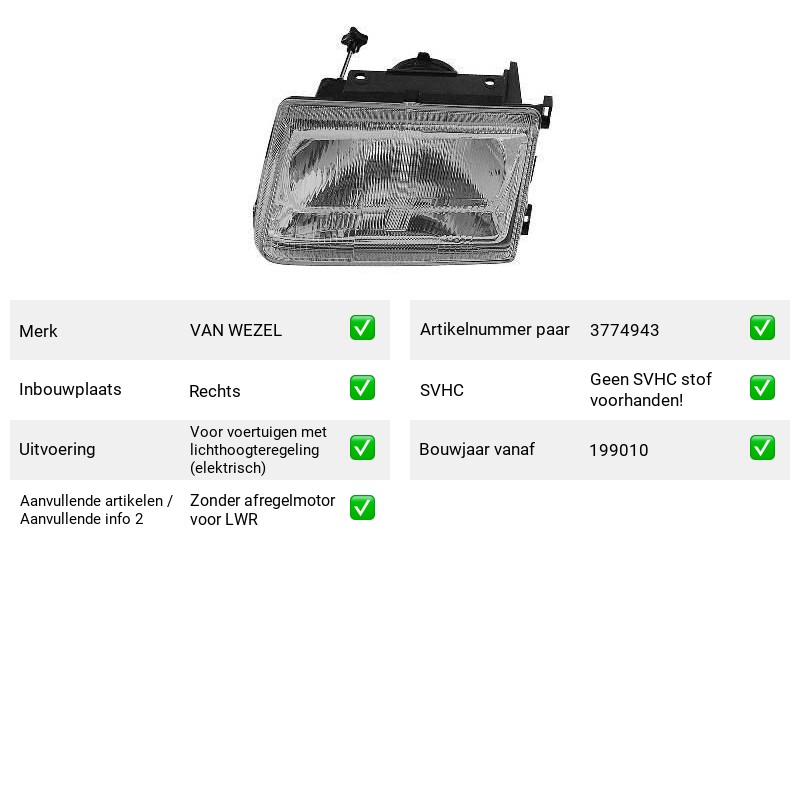 Merk VAN WEZEL ☑

Inbouwplaats Rechts ☑

Uitvoering Voor voertuigen met lichthoogteregeling (elektrisch) ☑

Aanvullende artikelen / Aanvullende info 2 Zonder afregelmotor voor LWR ☑

Artikelnummer paar 3774943 ☑

SVHC Geen SVHC stof voorhanden! ☑

Bouwjaar vanaf 199010 ☑